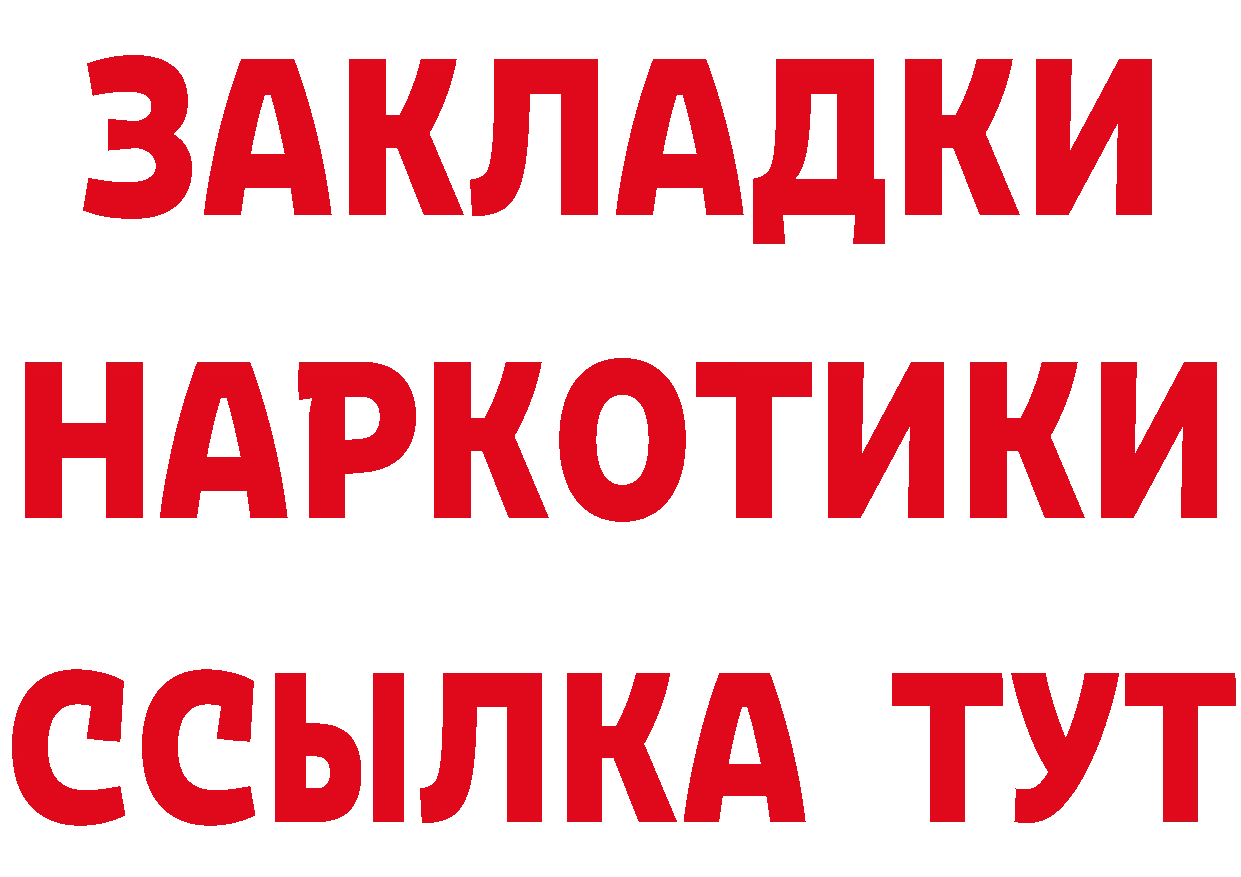 ЗАКЛАДКИ
НАРКОТИКИ
ССЫЛКА ТУТ